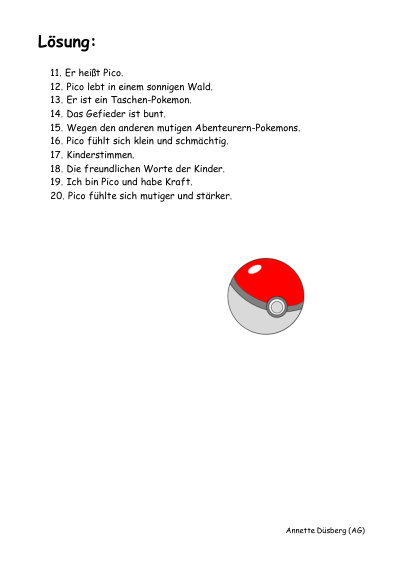 Lösung:

11. Er heißt Pico.
12. Pico lebt in einem sonnigen Wald.
13. Er ist ein Taschen-Pokemon.
14. Das Gefieder ist bunt.
15. Wegen den anderen mutigen Abenteurern-Pokemons.
16. Pico fühlt sich klein und schmächtig.
17. Kinderstimmen.
18. Die freundlichen Worte der Kinder.
19. Ich bin Pico und habe Kraft.
20. Pico fühlte sich mutiger und stärker.

Annette Düsberg (AG)